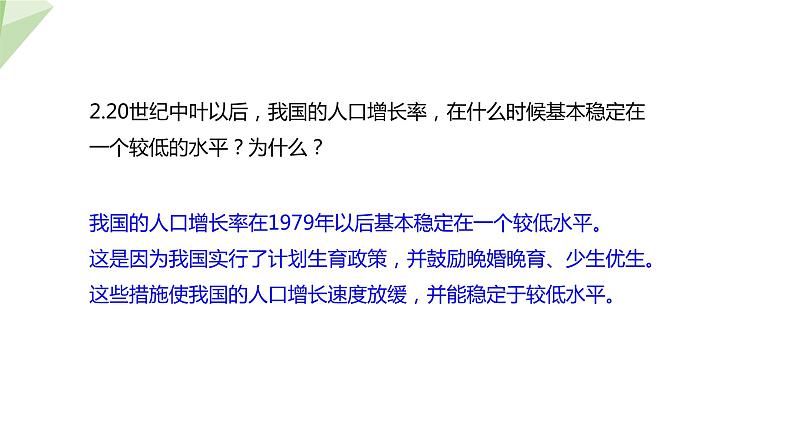 2.20世纪中叶以后，我国的人口增长率，在什么时候基本稳定在一个较低的水平？为什么？

我国的人口增长率在1979年以后基本稳定在一个较低水平。
这是因为我国实行了计划生育政策，并鼓励晚婚晚育、少生优生。
这些措施使我国的人口增长速度放缓，并能稳定于较低水平。